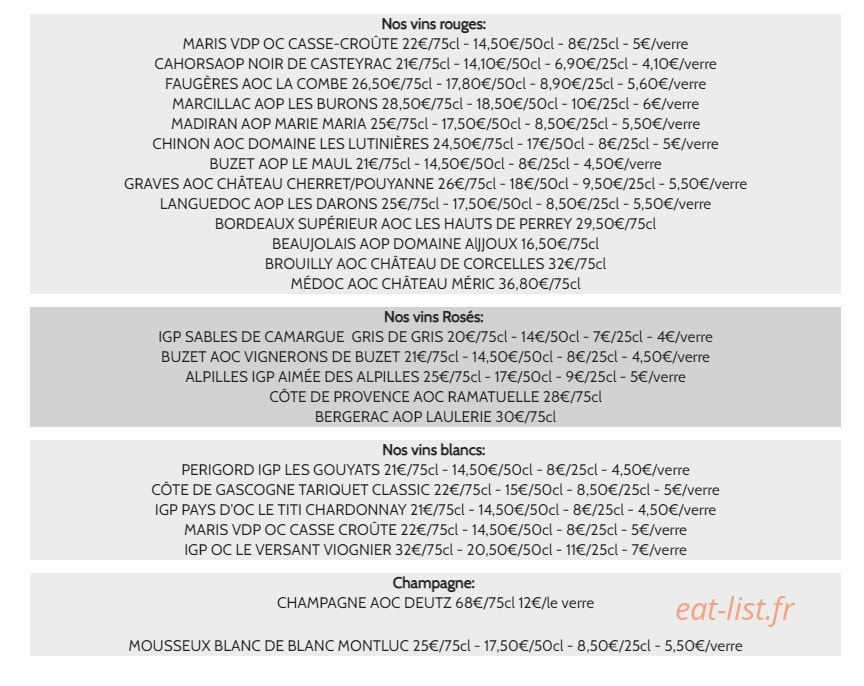 Nos vins rouges:
MARIS VDP OC CASSE-CROÛTE 22€/75cl - 14,50€/50cl - 8€/25cl - 5€/verre
CAHORSAOP NOIR DE CASTEYRAC 21€/75cl - 14,10€/50cl - 6,90€/25cl - 4,10€/verre
FAUGÈRES AOC LA COMBE 26,50€/75cl - 17,80€/50cl - 8,90€/25cl - 5,60€/verre
MARCILLAC AOP LES BURONS 28,50€/75cl - 18,50€/50cl - 10€/25cl - 6€/verre
MADIRAN AOP MARIE MARIA 25€/75cl - 17,50€/50cl - 8,50€/25cl - 5,50€/verre
CHINON AOC DOMAINE LES LUTINIÈRES 24,50€/75cl - 17€/50cl - 8€/25cl - 5€/verre
BUZET AOP LE MAUL 21€/75cl - 14,50€/50cl - 8€/25cl - 4,50€/verre
GRAVES AOC CHÂTEAU CHERRET/POUYANNE 26€/75cl - 18€/50cl - 9,50€/25cl - 5,50€/verre
LANGUEDOC AOP LES DARONS 25€/75cl - 17,50€/50cl - 8,50€/25cl - 5,50€/verre
BORDEAUX SUPÉRIEUR AOC LES HAUTS DE PERREY 29,50€/75cl
BEAUJOLAIS AOP DOMAINE AIJJOUX 16,50€/75cl
BROUILLY AOC CHÂTEAU DE CORCELLES 32€/75cl
MÉDOC AOC CHÂTEAU MÉRIC 36,80€/75cl

Nos vins Rosés:
IGP SABLES DE CAMARGUE GRIS DE GRIS 20€/75cl - 14€/50cl - 7€/25cl - 4€/verre
BUZET AOC VIGNERONS DE BUZET 21€/75cl - 14,50€/50cl - 8€/25cl - 4,50€/verre
ALPILLES IGP AIMÉE DES ALPILLES 25€/75cl - 17€/50cl - 9€/25cl - 5€/verre
CÔTE DE PROVENCE AOC RAMATUELLE 28€/75cl
BERGERAC AOP LAULERIE 30€/75cl

Nos vins blancs:
PERIGORD IGP LES GOUYATS 21€/75cl - 14,50€/50cl - 8€/25cl - 4,50€/verre
CÔTE DE GASCOGNE TARIQUET CLASSIC 22€/75cl - 15€/50cl - 8,50€/25cl - 5€/verre
IGP PAYS D'OC LE TITI CHARDONNAY 21€/75cl - 14,50€/50cl - 8€/25cl - 4,50€/verre
MARIS VDP OC CASSE CROÛTE 22€/75cl - 14,50€/50cl - 8€/25cl - 5€/verre
IGP OC LE VERSANT VIOGNIER 32€/75cl - 20,50€/50cl - 11€/25cl - 7€/verre

Champagne:
CHAMPAGNE AOC DEUTZ 68€/75cl 12€/le verre
eat-list.fr

MOUSSEUX BLANC DE BLANC MONTLUC 25€/75cl - 17,50€/50cl - 8,50€/25cl - 5,50€/verre